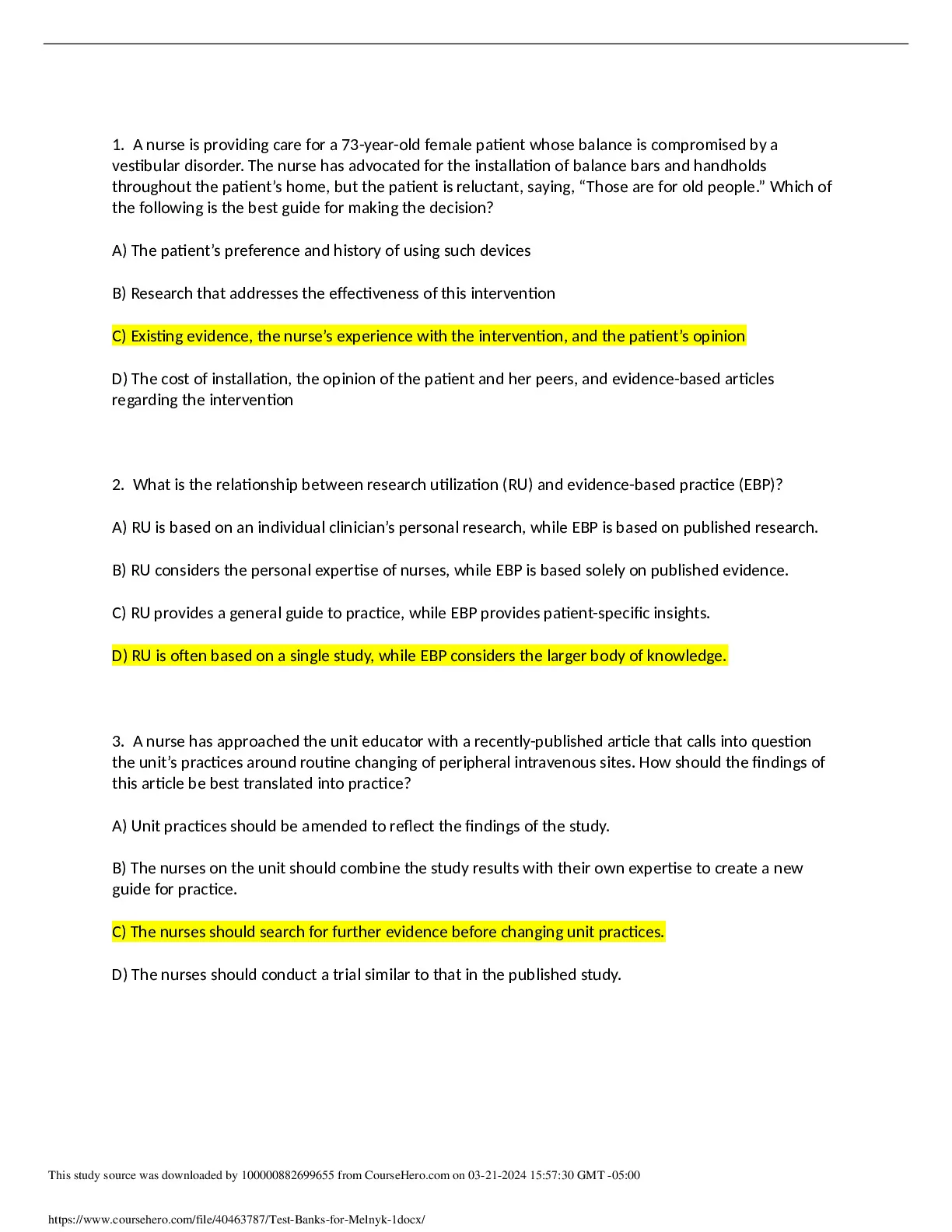 1. A nurse is providing care for a 73-year-old female patient whose balance is compromised by a vestibular disorder. The nurse has advocated for the installation of balance bars and handholds throughout the patient’s home, but the patient is reluctant, saying, “Those are for old people.” Which of the following is the best guide for making the decision?

A) The patient’s preference and history of using such devices

B) Research that addresses the effectiveness of this intervention

C) Existing evidence, the nurse’s experience with the intervention, and the patient’s opinion

D) The cost of installation, the opinion of the patient and her peers, and evidence-based articles regarding the intervention

2. What is the relationship between research utilization (RU) and evidence-based practice (EBP)?

A) RU is based on an individual clinician’s personal research, while EBP is based on published research.

B) RU considers the personal expertise of nurses, while EBP is based solely on published evidence.

C) RU provides a general guide to practice, while EBP provides patient-specific insights.

D) RU is often based on a single study, while EBP considers the larger body of knowledge.

3. A nurse has approached the unit educator with a recently-published article that calls into question the unit’s practices around routine changing of peripheral intravenous sites. How should the findings of this article be best translated into practice?

A) Unit practices should be amended to reflect the findings of the study.

B) The nurses on the unit should combine the study results with their own expertise to create a new guide for practice.

C) The nurses should search for further evidence before changing unit practices.

D) The nurses should conduct a trial similar to that in the published study.

This study source was downloaded by 100000882699655 from CourseHero.com on 03-21-2024 15:57:30 GMT -05:00

https://www.coursehero.com/file/40463787/Test-Banks-for-Melnyk-1docx/